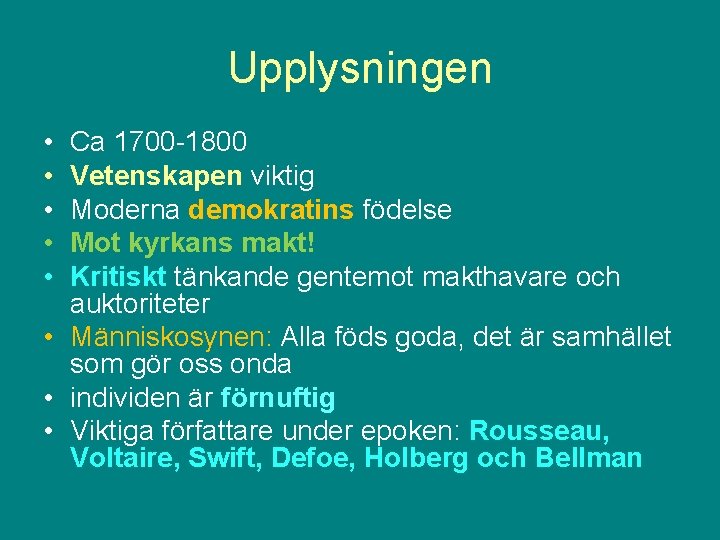 Upplysningen

• Ca 1700-1800
• Vetenskapen viktig
• Moderna demokratins födelse
• Mot kyrkans makt!
• Kritiskt tänkande gentemot makthavare och auktoriteter
• Människosynen: Alla föds goda, det är samhället som gör oss onda
• individen är förnuftig
• Viktiga författare under epoken: Rousseau, Voltaire, Swift, Defoe, Holberg och Bellman